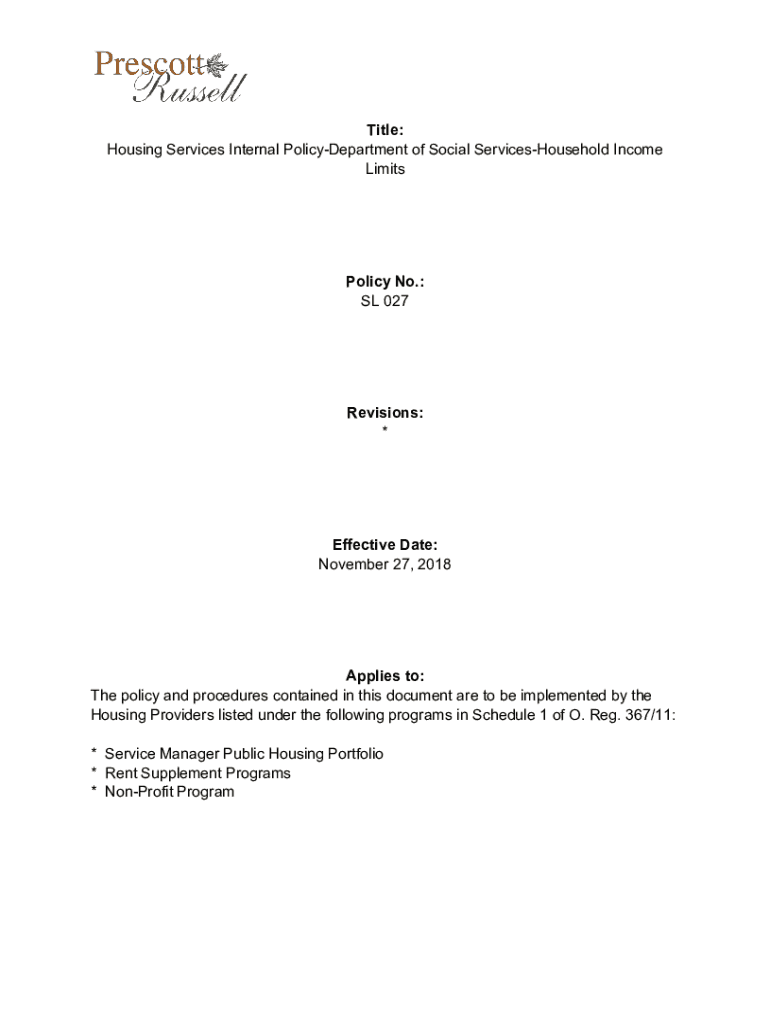 Prescott Russell

Title:
Housing Services Internal Policy-Department of Social Services-Household Income Limits

Policy No.:
SL 027

Revisions:
*

Effective Date:
November 27, 2018

Applies to:
The policy and procedures contained in this document are to be implemented by the Housing Providers listed under the following programs in Schedule 1 of O. Reg. 367/11:

* Service Manager Public Housing Portfolio
* Rent Supplement Programs
* Non-Profit Program